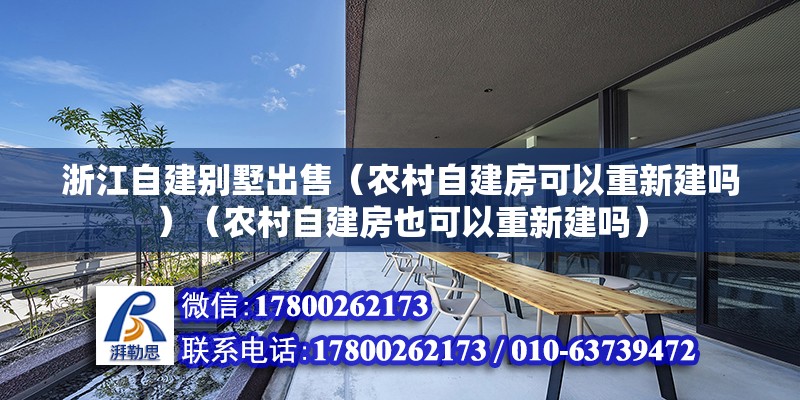 浙江自建别墅出售（农村自建房可以重新建吗）（农村自建房也可以重新建吗）

湃勒思

微信：17800262173

联系电话：17800262173 / 010-63739472